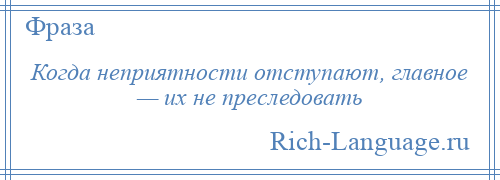 Фраза

Когда неприятности отступают, главное — их не преследовать

Rich-Language.ru